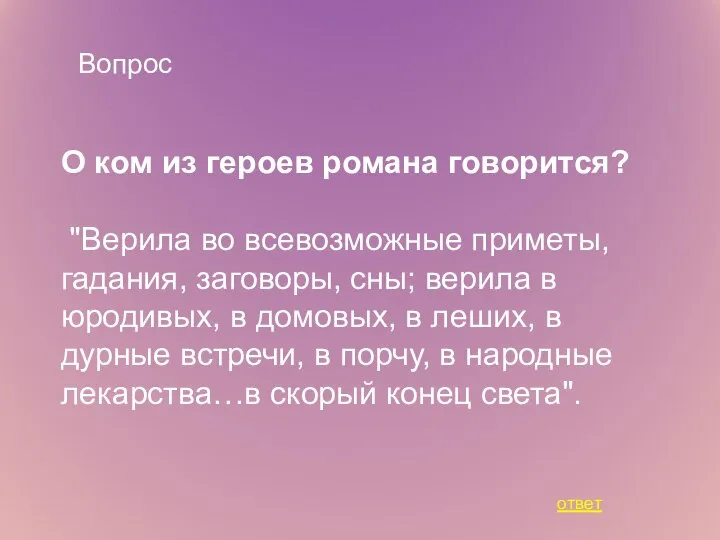 Вопрос

О ком из героев романа говорится?

"Верила во всевозможные приметы, гадания, заговоры, сны; верила в юродивых, в домовых, в леших, в дурные встречи, в порчу, в народные лекарства…в скорый конец света".

ответ